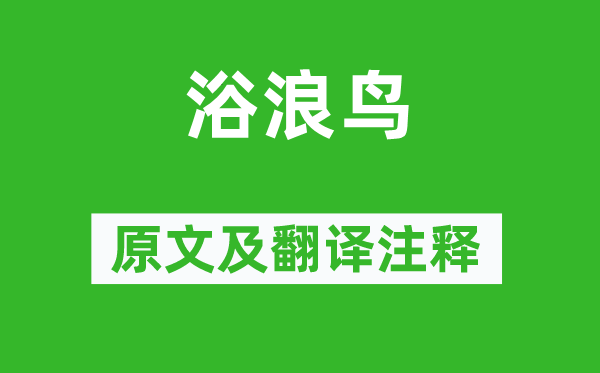 浴浪鸟

原文及翻译注释